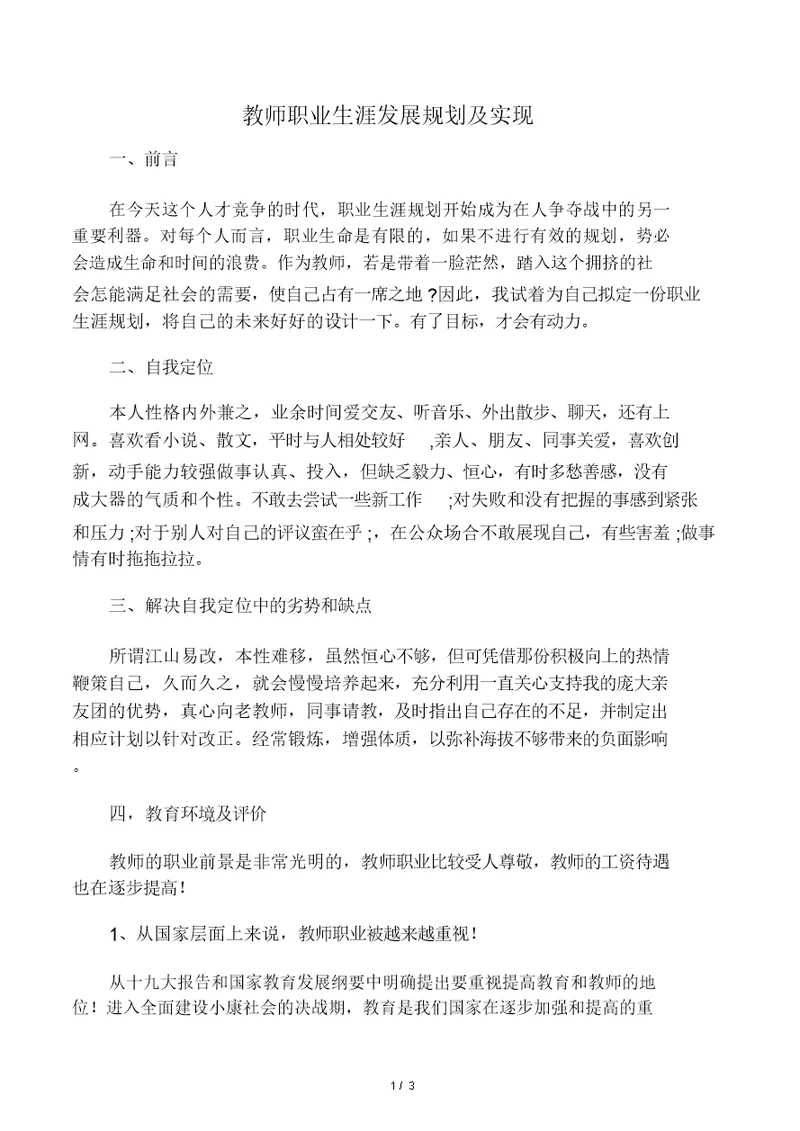 教师职业生涯发展规划及实现

一、前言

在今天这个人才竞争的时代，职业生涯规划开始成为在人争夺战中的另一重要利器。对每个人而言，职业生命是有限的，如果不进行有效的规划，势必会造成生命和时间的浪费。作为教师，若是带着一脸茫然，踏入这个拥挤的社会怎能满足社会的需要，使自己占有一席之地 ?因此，我试着为自己拟定一份职业生涯规划，将自己的未来好好的设计一下。有了目标，才会有动力。

二、自我定位

本人性格内外兼之，业余时间爱交友、听音乐、外出散步、聊天，还有上网。喜欢看小说、散文，平时与人相处较好 ,亲人、朋友、同事关爱，喜欢创新，动手能力较强做事认真、投入，但缺乏毅力、恒心，有时多愁善感，没有成大器的气质和个性。不敢去尝试一些新工作 ;对失败和没有把握的事感到紧张和压力 ;对于别人对自己的评议蛮在乎 ;，在公众场合不敢展现自己，有些害羞 ;做事情有时拖拖拉拉。

三、解决自我定位中的劣势和缺点

所谓江山易改，本性难移，虽然恒心不够，但可凭借那份积极向上的热情鞭策自己，久而久之，就会慢慢培养起来，充分利用一直关心支持我的庞大亲友团的优势，真心向老教师，同事请教，及时指出自己存在的不足，并制定出相应计划以针对改正。经常锻炼，增强体质，以弥补海拔不够带来的负面影响。

四，教育环境及评价

教师的职业前景是非常光明的，教师职业比较受人尊敬，教师的工资待遇也在逐步提高!

1、从国家层面上来说，教师职业被越来越重视!

从十九大报告和国家教育发展纲要中明确提出要重视提高教育和教师的地位！进入全面建设小康社会的决战期，教育是我们国家在逐步加强和提高的重

1 / 3